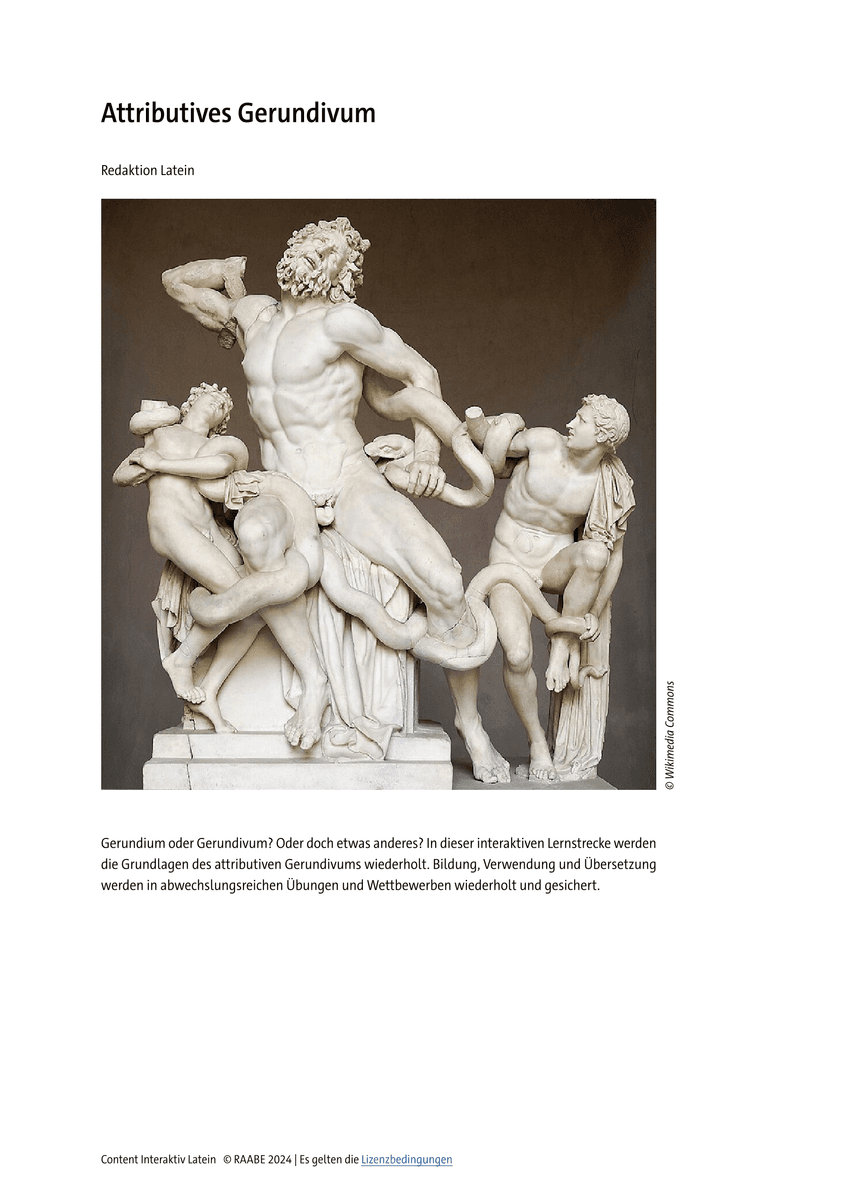 Attributives Gerundivum

Redaktion Latein

© Wikimedia Commons

Gerundium oder Gerundivum? Oder doch etwas anderes? In dieser interaktiven Lernstrecke werden die Grundlagen des attributiven Gerundivums wiederholt. Bildung, Verwendung und Übersetzung werden in abwechslungsreichen Übungen und Wettbewerben wiederholt und gesichert.

Content Interaktiv Latein © RAABE 2024 | Es gelten die Lizenzbedingungen